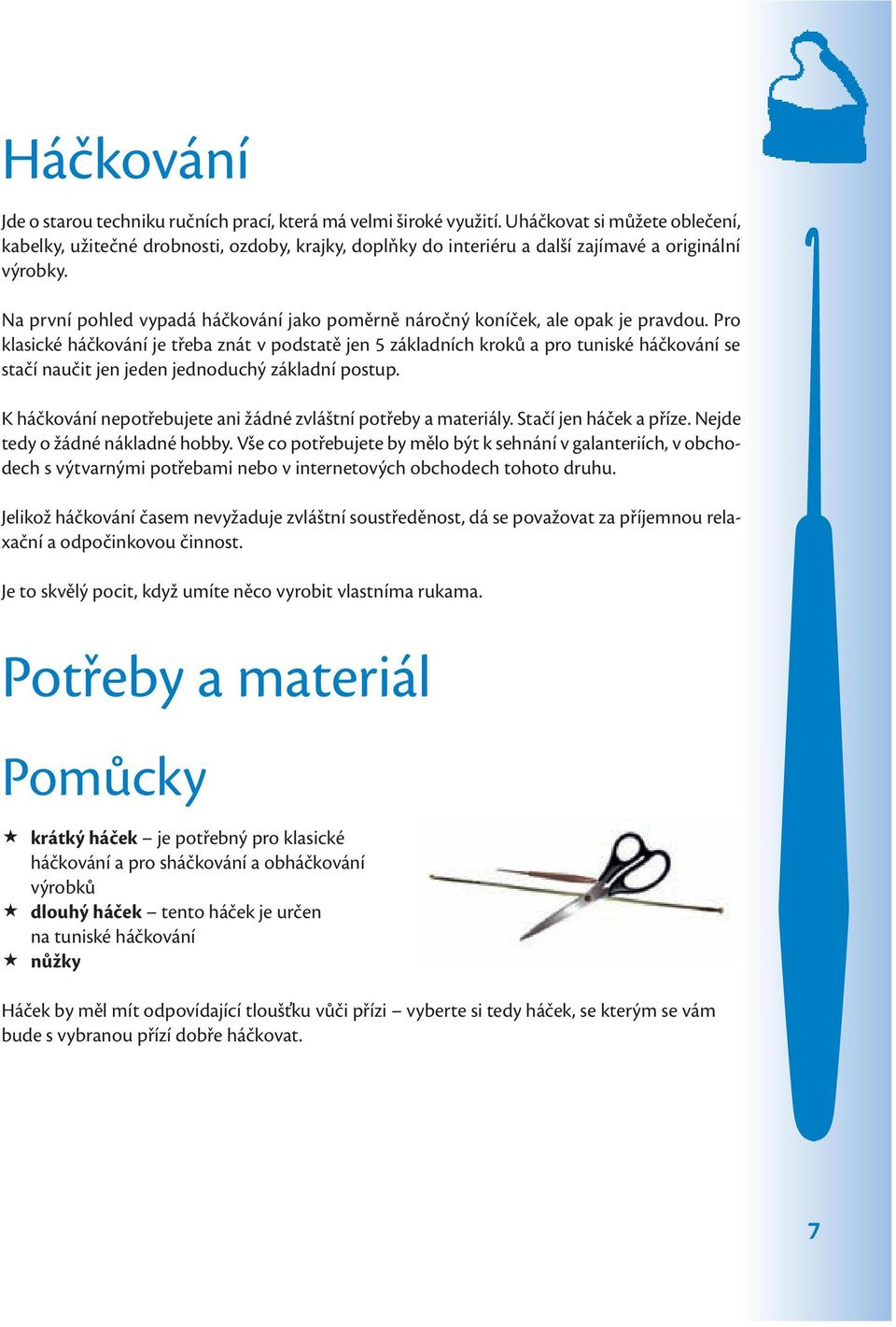 Háčkování

Jde o starou techniku ručních prací, která má velmi široké využití. Uháčkovat si můžete oblečení, kabelky, užitečné drobnosti, ozdoby, krajky, doplňky do interiéru a další zajímavé a originální výrobky.

Na první pohled vypadá háčkování jako poměrně náročný koníček, ale opak je pravdou. Pro klasické háčkování je třeba znát v podstatě jen 5 základních kroků a pro tuniské háčkování se stačí naučit jen jeden jednoduchý základní postup.

K háčkování nepotřebujete ani žádné zvláštní potřeby a materiály. Stačí jen háček a příze. Nejde tedy o žádné nákladné hobby. Vše co potřebujete by mělo být k sehnání v galanteriích, v obchodech s výtvarnými potřebami nebo v internetových obchodech tohoto druhu.

Jelikož háčkování časem nevyžaduje zvláštní soustředěnost, dá se považovat za příjemnou relaxační a odpočinkovou činnost.

Je to skvělý pocit, když umíte něco vyrobit vlastníma rukama.

Potřeby a materiál

Pomůcky

★ krátký háček – je potřebný pro klasické háčkování a pro sháčkování a obháčkování výrobků
★ dlouhý háček – tento háček je určen na tuniské háčkování
★ nůžky

Háček by měl mít odpovídající tloušťku vůči přízi – vyberte si tedy háček, se kterým se vám bude s vybranou přízí dobře háčkovat.

7